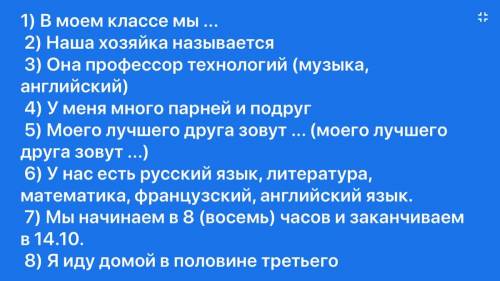 1) В моем классе мы ...
2) Наша хозяйка называется
3) Она профессор технологий (музыка, английский)
4) У меня много парней и подруг
5) Моего лучшего друга зовут ... (моего лучшего друга зовут ...)
6) У нас есть русский язык, литература, математика, французский, английский язык.
7) Мы начинаем в 8 (восемь) часов и заканчиваем в 14.10.
8) Я иду домой в половине третьего